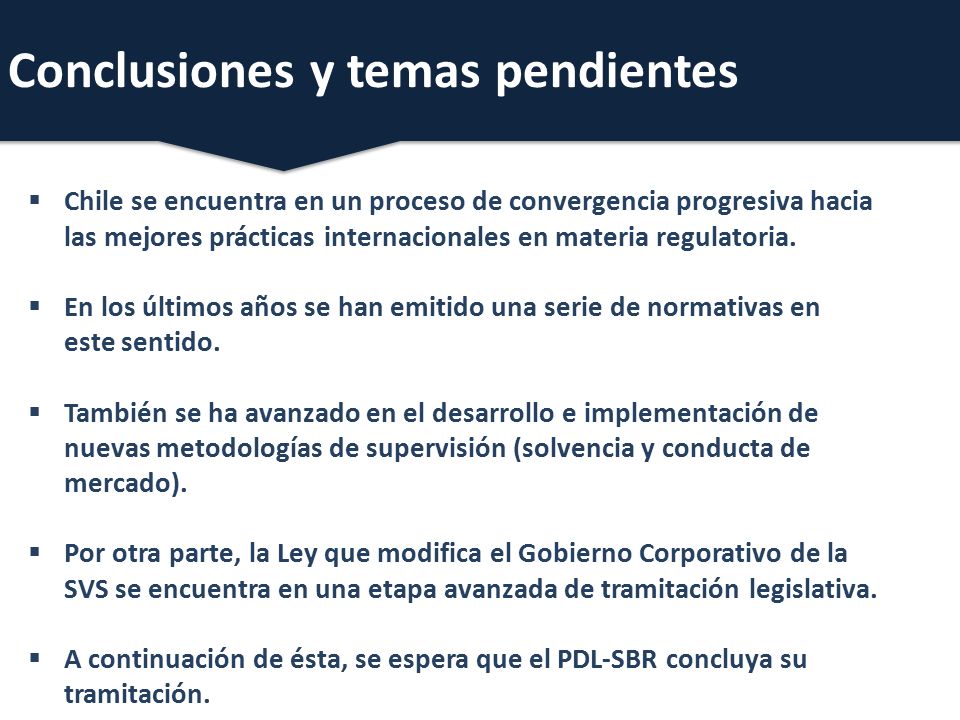 Conclusiones y temas pendientes

▪ Chile se encuentra en un proceso de convergencia progresiva hacia las mejores prácticas internacionales en materia regulatoria.

▪ En los últimos años se han emitido una serie de normativas en este sentido.

▪ También se ha avanzado en el desarrollo e implementación de nuevas metodologías de supervisión (solvencia y conducta de mercado).

▪ Por otra parte, la Ley que modifica el Gobierno Corporativo de la SVS se encuentra en una etapa avanzada de tramitación legislativa.

▪ A continuación de ésta, se espera que el PDL-SBR concluya su tramitación.